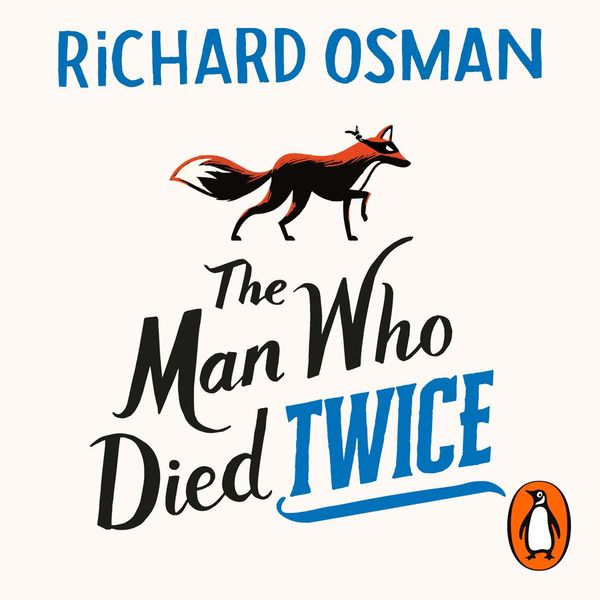 RiCHARD OSMAN

The Man Who Died TWICE